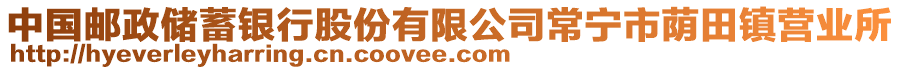 中国邮政储蓄银行股份有限公司常宁市荫田镇营业所
http://hyeverleyharring.cn.coovee.com